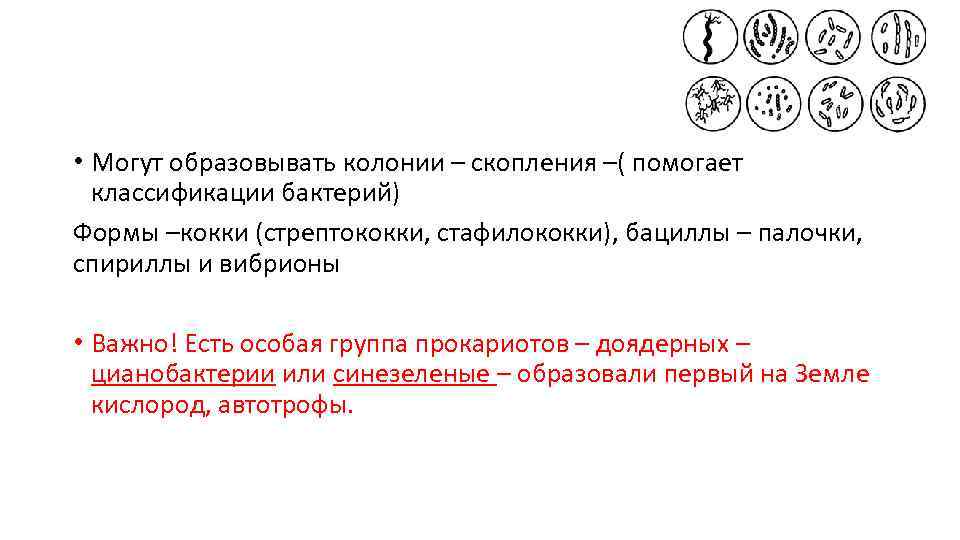 • Могут образовывать колонии – скопления –( помогает классификации бактерий)

Формы –кокки (стрептококки, стафилококки), бациллы – палочки, спириллы и вибрионы

• Важно! Есть особая группа прокариотов – доядерных – цианобактерии или синезеленые – образовали первый на Земле кислород, автотрофы.